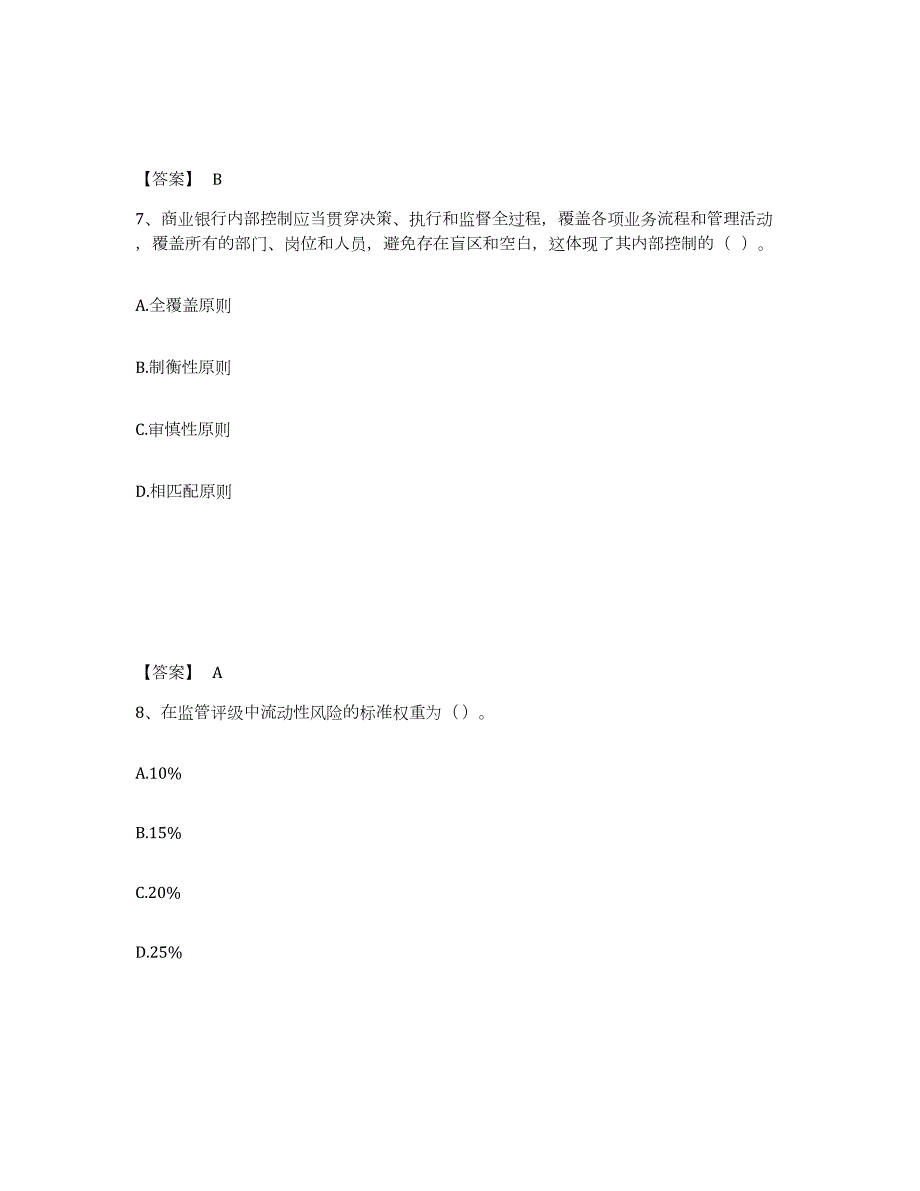 【答案】 B

7、商业银行内部控制应当贯穿决策、执行和监督全过程，覆盖各项业务流程和管理活动，覆盖所有的部门、岗位和人员，避免存在盲区和空白，这体现了其内部控制的（ ）。

A.全覆盖原则

B.制衡性原则

C.审慎性原则

D.相匹配原则

【答案】 A

8、在监管评级中流动性风险的标准权重为（）。

A.10%

B.15%

C.20%

D.25%